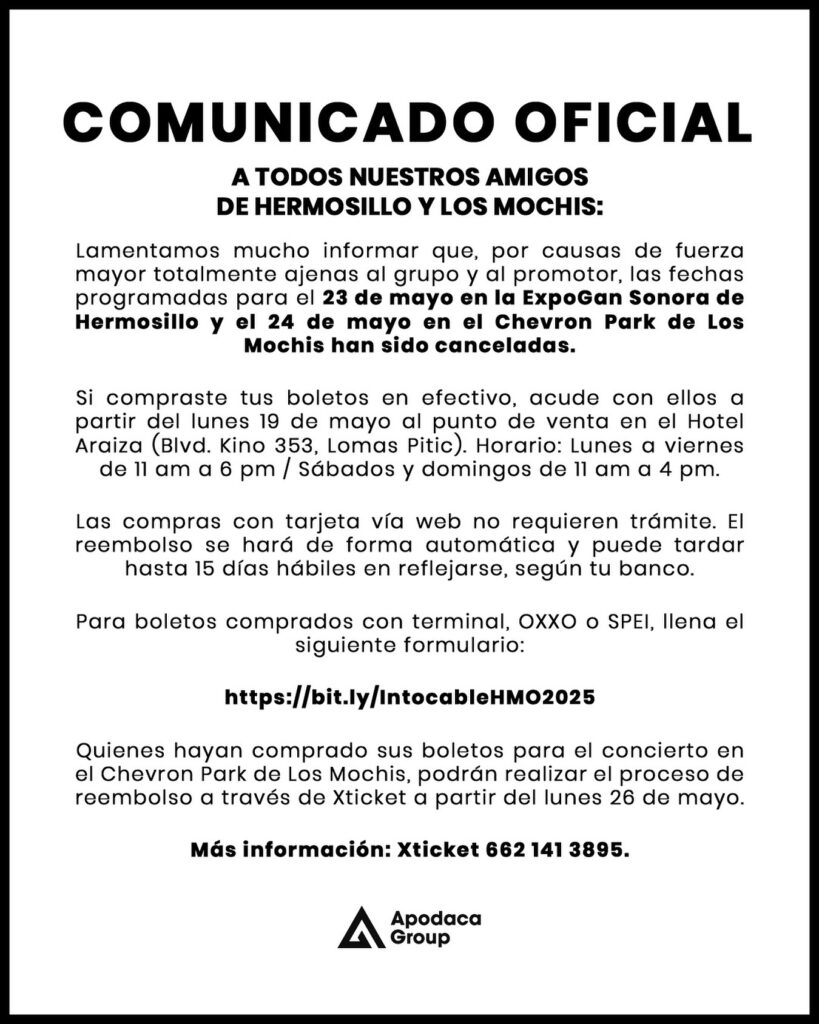 COMUNICADO OFICIAL

A TODOS NUESTROS AMIGOS DE HERMOSILLO Y LOS MOCHIS:

Lamentamos mucho informar que, por causas de fuerza mayor totalmente ajenas al grupo y al promotor, las fechas programadas para el 23 de mayo en la ExpoGan Sonora de Hermosillo y el 24 de mayo en el Chevron Park de Los Mochis han sido canceladas.

Si compraste tus boletos en efectivo, acude con ellos a partir del lunes 19 de mayo al punto de venta en el Hotel Araiza (Blvd. Kino 353, Lomas Pitic). Horario: Lunes a viernes de 11 am a 6 pm / Sábados y domingos de 11 am a 4 pm.

Las compras con tarjeta vía web no requieren trámite. El reembolso se hará de forma automática y puede tardar hasta 15 días hábiles en reflejarse, según tu banco.

Para boletos comprados con terminal, OXXO o SPEI, llena el siguiente formulario:

https://bit.ly/IntocableHMO2025

Quienes hayan comprado sus boletos para el concierto en el Chevron Park de Los Mochis, podrán realizar el proceso de reembolso a través de Xticket a partir del lunes 26 de mayo.

Más información: Xticket 662 141 3895.

Apodaca Group